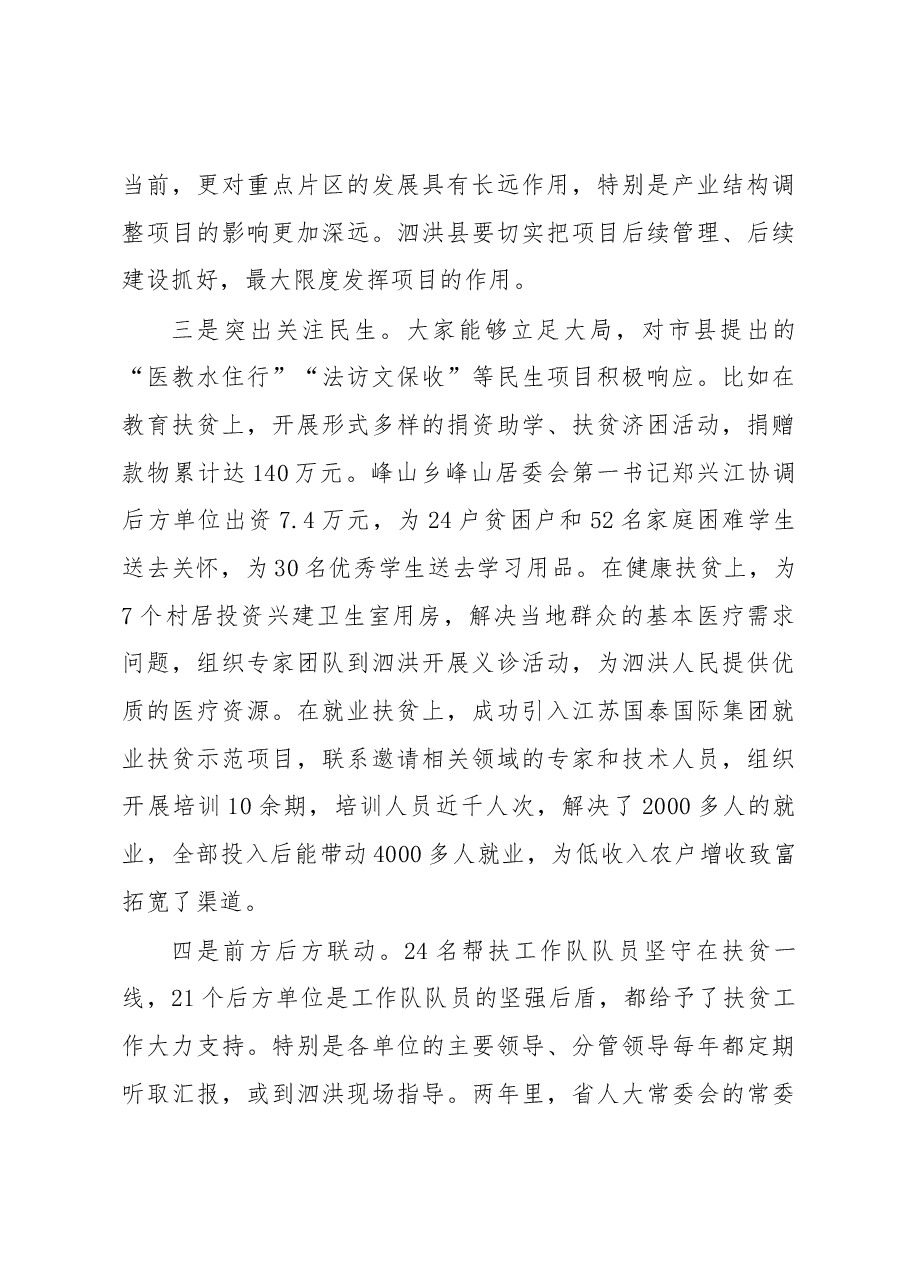 当前，更对重点片区的发展具有长远作用，特别是产业结构调整项目的影响更加深远。泗洪县要切实把项目后续管理、后续建设抓好，最大限度发挥项目的作用。

三是突出关注民生。大家能够立足大局，对市县提出的“医教水住行”“法访文保收”等民生项目积极响应。比如在教育扶贫上，开展形式多样的捐资助学、扶贫济困活动，捐赠款物累计达140万元。峰山乡峰山居委会第一书记郑兴江协调后方单位出资7.4万元，为24户贫困户和52名家庭困难学生送去关怀，为30名优秀学生送去学习用品。在健康扶贫上，为7个村居投资兴建卫生室用房，解决当地群众的基本医疗需求问题，组织专家团队到泗洪开展义诊活动，为泗洪人民提供优质的医疗资源。在就业扶贫上，成功引入江苏国泰国际集团就业扶贫示范项目，联系邀请相关领域的专家和技术人员，组织开展培训10余期，培训人员近千人次，解决了2000多人的就业，全部投入后能带动4000多人就业，为低收入农户增收致富拓宽了渠道。

四是前方后方联动。24名帮扶工作队队员坚守在扶贫一线，21个后方单位是工作队队员的坚强后盾，都给予了扶贫工作大力支持。特别是各单位的主要领导、分管领导每年都定期听取汇报，或到泗洪现场指导。两年里，省人大常委会的常委